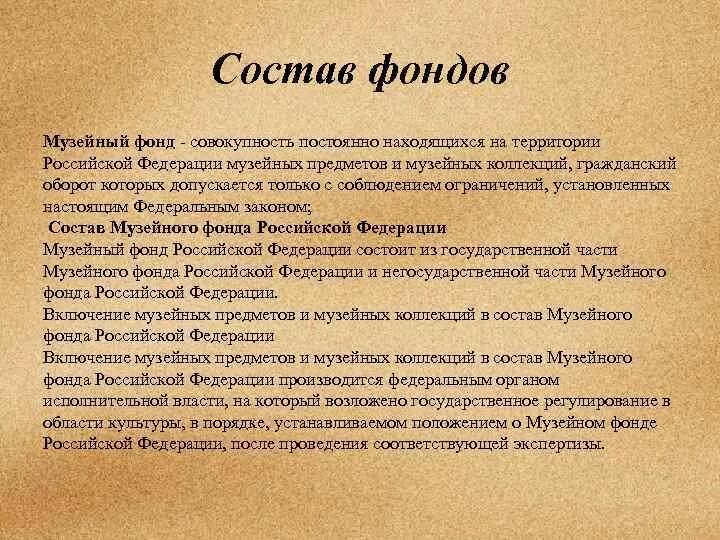 Состав фондов

Музейный фонд - совокупность постоянно находящихся на территории Российской Федерации музейных предметов и музейных коллекций, гражданский оборот которых допускается только с соблюдением ограничений, установленных настоящим Федеральным законом;

Состав Музейного фонда Российской Федерации

Музейный фонд Российской Федерации состоит из государственной части Музейного фонда Российской Федерации и негосударственной части Музейного фонда Российской Федерации.

Включение музейных предметов и музейных коллекций в состав Музейного фонда Российской Федерации

Включение музейных предметов и музейных коллекций в состав Музейного фонда Российской Федерации производится федеральным органом исполнительной власти, на который возложено государственное регулирование в области культуры, в порядке, устанавливаемом положением о Музейном фонде Российской Федерации, после проведения соответствующей экспертизы.